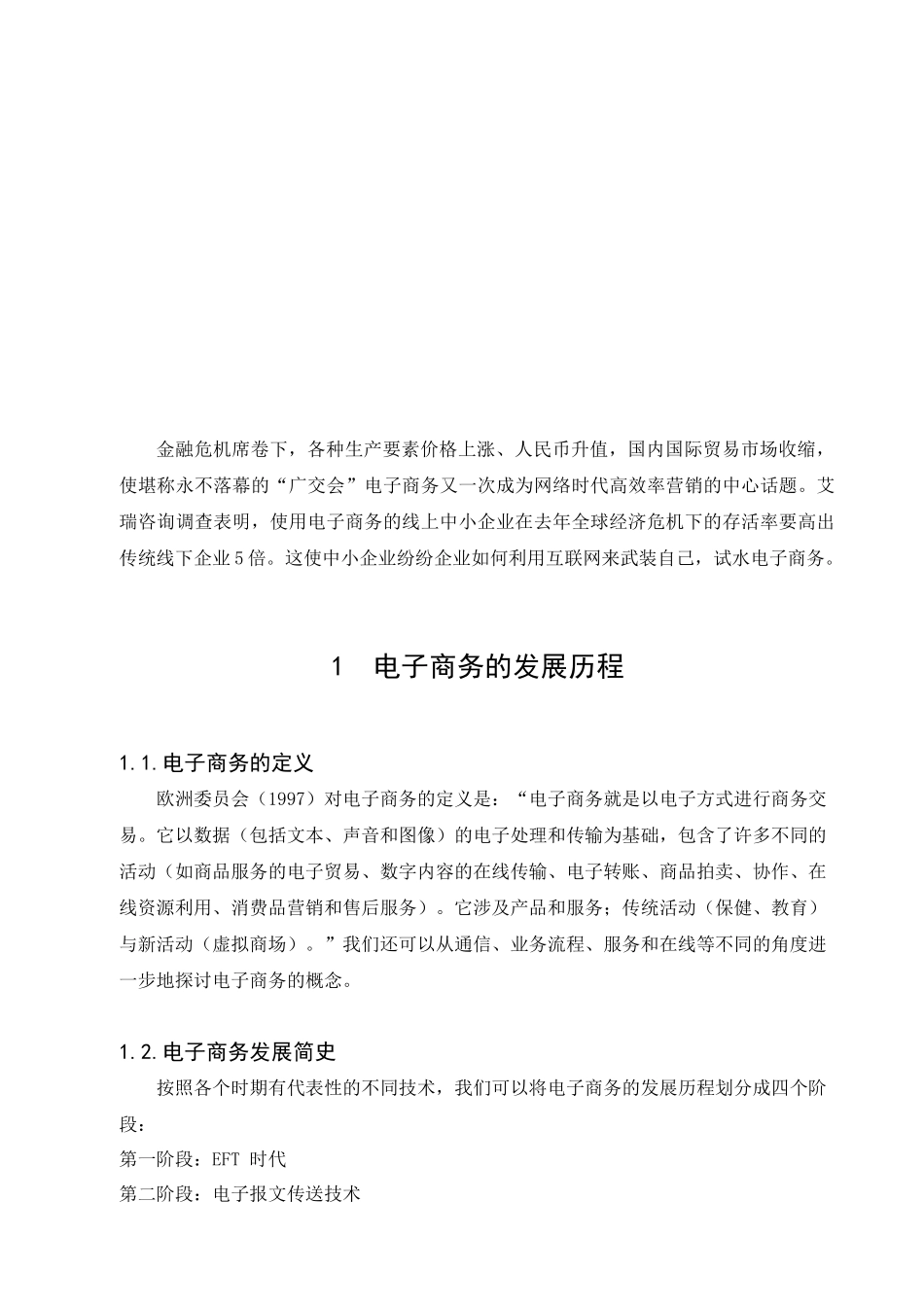 金融危机席卷下，各种生产要素价格上涨、人民币升值，国内国际贸易市场收缩，使堪称永不落幕的“广交会”电子商务又一次成为网络时代高效率营销的中心话题。艾瑞咨询调查表明，使用电子商务的线上中小企业在去年全球经济危机下的存活率要高出传统线下企业5倍。这使中小企业纷纷企业如何利用互联网来武装自己，试水电子商务。

1　电子商务的发展历程

1.1.电子商务的定义

欧洲委员会（1997）对电子商务的定义是：“电子商务就是以电子方式进行商务交易。它以数据（包括文本、声音和图像）的电子处理和传输为基础，包含了许多不同的活动（如商品服务的电子贸易、数字内容的在线传输、电子转账、商品拍卖、协作、在线资源利用、消费品营销和售后服务）。它涉及产品和服务；传统活动（保健、教育）与新活动（虚拟商场）。”我们还可以从通信、业务流程、服务和在线等不同的角度进一步地探讨电子商务的概念。

1.2.电子商务发展简史

按照各个时期有代表性的不同技术，我们可以将电子商务的发展历程划分成四个阶段：

第一阶段：EFT 时代

第二阶段：电子报文传送技术